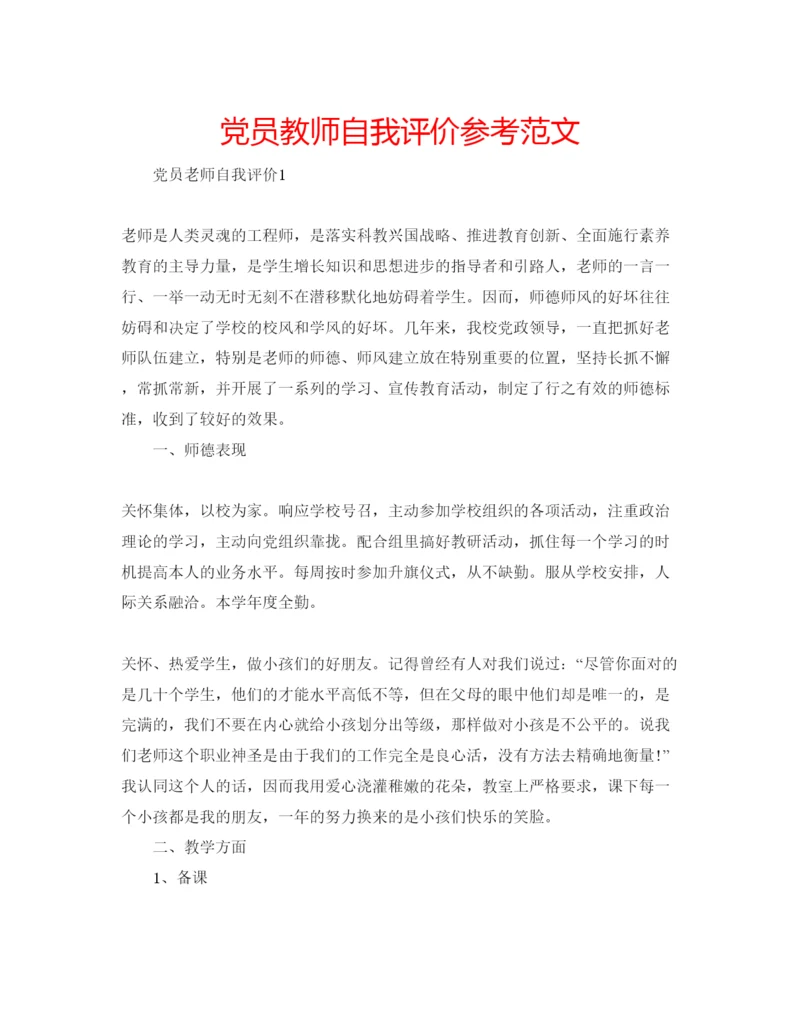 党员教师自我评价参考范文

党员老师自我评价1

老师是人类灵魂的工程师，是落实科教兴国战略、推进教育创新、全面施行素养教育的主导力量，是学生增长知识和思想进步的指导者和引路人，老师的一言一行、一举一动无时无刻不在潜移默化地妨碍着学生。因而，师德师风的好坏往往妨碍和决定了学校的校风和学风的好坏。几年来，我校党政领导，一直把抓好老师队伍建立，特别是老师的师德、师风建立放在特别重要的位置，坚持长抓不懈，常抓常新，并开展了一系列的学习、宣传教育活动，制定了行之有效的师德标准，收到了较好的效果。

一、师德表现

关怀集体，以校为家。响应学校号召，主动参加学校组织的各项活动，注重政治理论的学习，主动向党组织靠拢。配合组里搞好教研活动，抓住每一个学习的时机提高本人的业务水平。每周按时参加升旗仪式，从不缺勤。服从学校安排，人际关系融洽。本学年度全勤。

关怀、热爱学生，做小孩们的好朋友。记得曾经有人对我们说过：“尽管你面对的是几十个学生，他们的才能水平高低不等，但在父母的眼中他们却是唯一的，是完满的，我们不要在内心就给小孩划分出等级，那样做对小孩是不公平的。说我们老师这个职业神圣是由于我们的工作完全是良心活，没有方法去精确地衡量!”我认同这个人的话，因而我用爱心浇灌稚嫩的花朵，教室上严格要求，课下每一个小孩都是我的朋友，一年的努力换来的是小孩们快乐的笑脸。

二、教学方面

1、备课